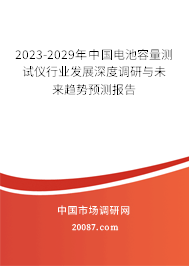 2023-2029年中国电池容量测试仪行业发展深度调研与未来趋势预测报告

中国市场调研网

20087.com